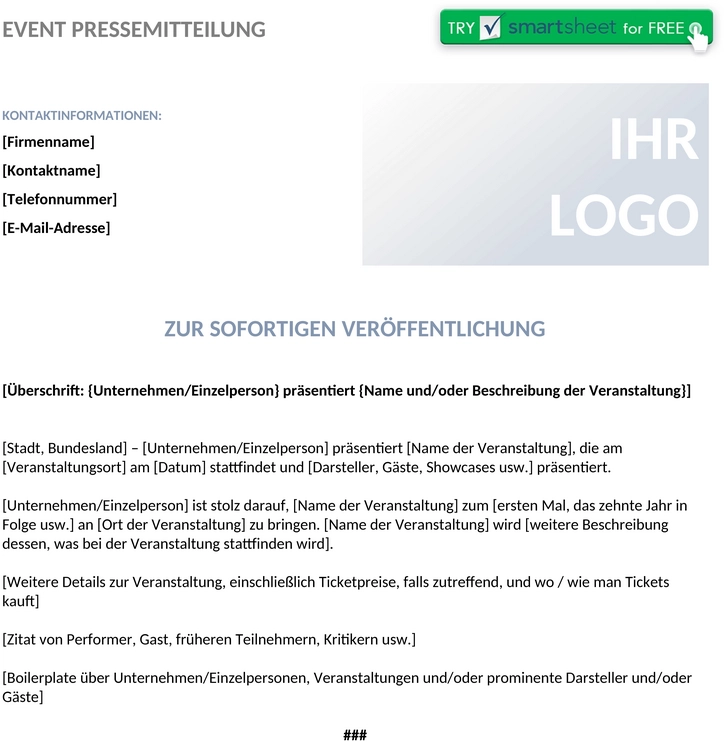 EVENT PRESSEMITTEILUNG

TRY smartsheet for FREE

KONTAKTINFORMATIONEN:

[Firmenname]

[Kontaktname]

[Telefonnummer]

[E-Mail-Adresse]

IHR LOGO

ZUR SOFORTIGEN VERÖFFENTLICHUNG

[Überschrift: {Unternehmen/Einzelperson} präsentiert {Name und/oder Beschreibung der Veranstaltung}]

[Stadt, Bundesland] – [Unternehmen/Einzelperson] präsentiert [Name der Veranstaltung], die am [Veranstaltungsort] am [Datum] stattfindet und [Darsteller, Gäste, Showcases usw.] präsentiert.

[Unternehmen/Einzelperson] ist stolz darauf, [Name der Veranstaltung] zum [ersten Mal, das zehnte Jahr in Folge usw.] an [Ort der Veranstaltung] zu bringen. [Name der Veranstaltung] wird [weitere Beschreibung dessen, was bei der Veranstaltung stattfinden wird].

[Weitere Details zur Veranstaltung, einschließlich Ticketpreise, falls zutreffend, und wo / wie man Tickets kauft]

[Zitat von Performer, Gast, früheren Teilnehmern, Kritikern usw.]

[Boilerplate über Unternehmen/Einzelpersonen, Veranstaltungen und/oder prominente Darsteller und/oder Gäste]

###